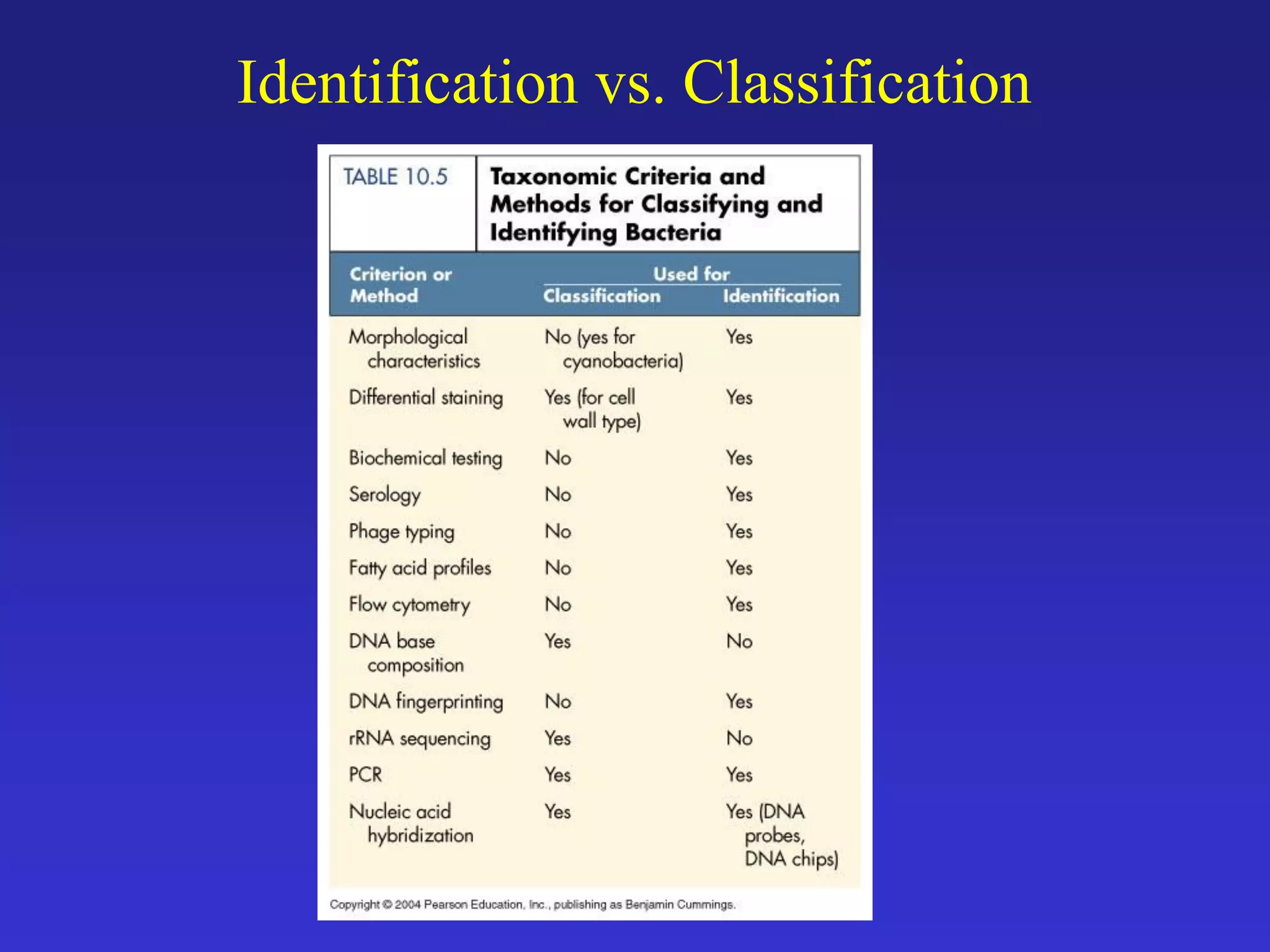 Identification vs. Classification

TABLE 10.5 Taxonomic Criteria and Methods for Classifying and Identifying Bacteria

| Criterion or Method | Used for Classification | Used for Identification |
|---|---|---|
| Morphological characteristics | No (yes for cyanobacteria) | Yes |
| Differential staining | Yes (for cell wall type) | Yes |
| Biochemical testing | No | Yes |
| Serology | No | Yes |
| Phage typing | No | Yes |
| Fatty acid profiles | No | Yes |
| Flow cytometry | No | Yes |
| DNA base composition | Yes | No |
| DNA fingerprinting | No | Yes |
| rRNA sequencing | Yes | No |
| PCR | Yes | Yes |
| Nucleic acid hybridization | Yes | Yes (DNA probes, DNA chips) |

Copyright © 2004 Pearson Education, Inc., publishing as Benjamin Cummings.